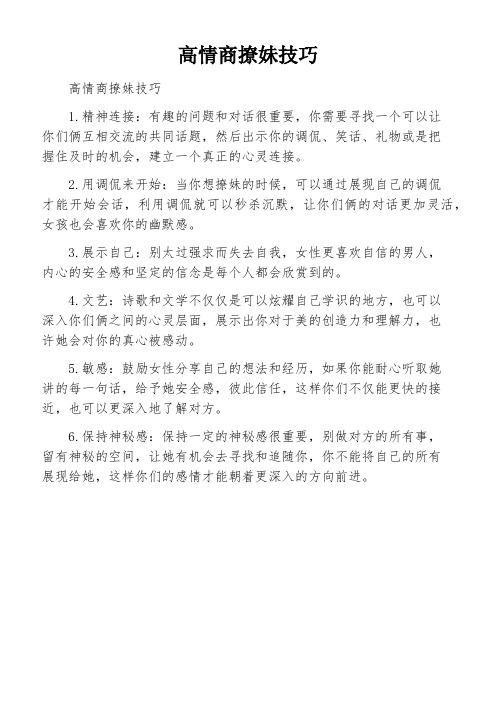 高情商撩妹技巧

高情商撩妹技巧

1.精神连接：有趣的问题和对话很重要，你需要寻找一个可以让你们俩互相交流的共同话题，然后出示你的调侃、笑话、礼物或是把握住及时的机会，建立一个真正的心灵连接。

2.用调侃来开始：当你想撩妹的时候，可以通过展现自己的调侃才能开始会话，利用调侃就可以秒杀沉默，让你们俩的对话更加灵活，女孩也会喜欢你的幽默感。

3.展示自己：别太过强求而失去自我，女性更喜欢自信的男人，内心的安全感和坚定的信念是每个人都会欣赏到的。

4.文艺：诗歌和文学不仅仅是可以炫耀自己学识的地方，也可以深入你们俩之间的心灵层面，展示出你对于美的创造力和理解力，也许她会对你的真心被感动。

5.敏感：鼓励女性分享自己的想法和经历，如果你能耐心听取她讲的每一句话，给予她安全感，彼此信任，这样你们不仅能更快的接近，也可以更深入地了解对方。

6.保持神秘感：保持一定的神秘感很重要，别做对方的所有事，留有神秘的空间，让她有机会去寻找和追随你，你不能将自己的所有展现给她，这样你们的感情才能朝着更深入的方向前进。